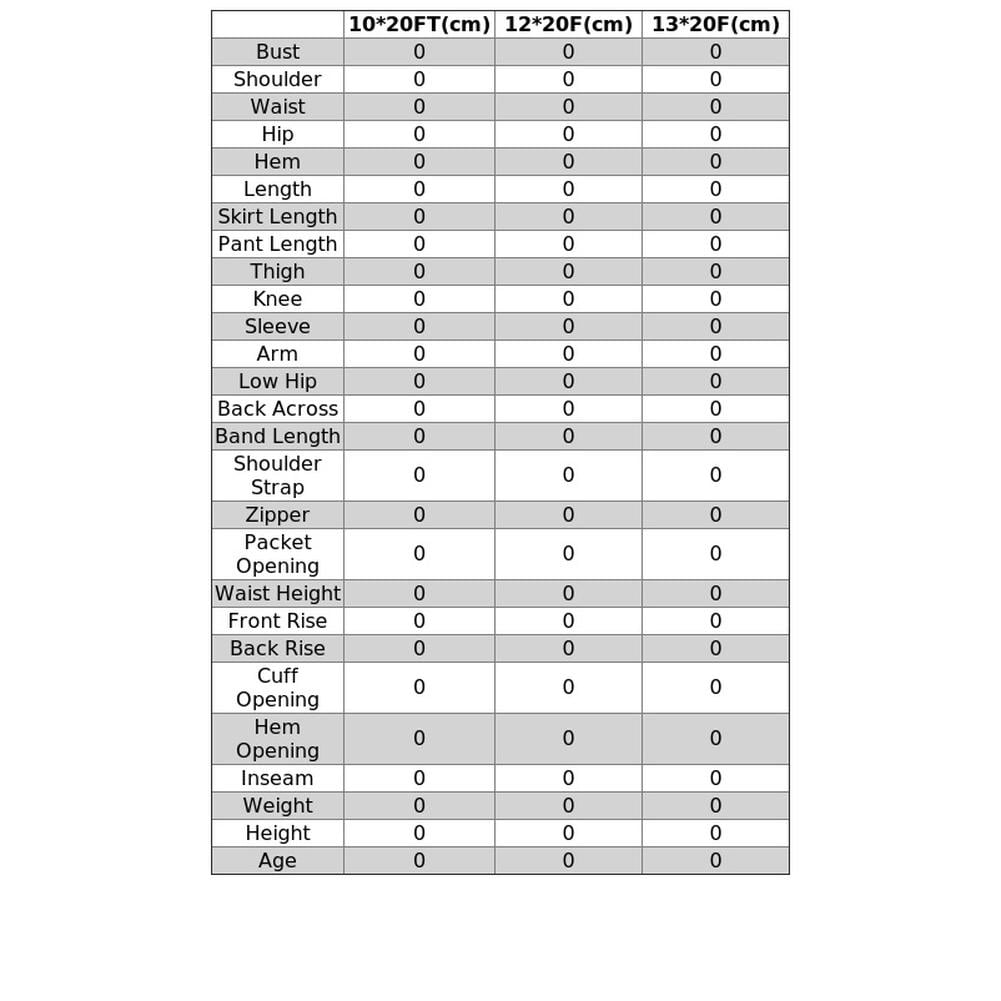 |  | 10*20FT(cm) | 12*20F(cm) | 13*20F(cm) |
|---|---|---|---|
| Bust | 0 | 0 | 0 |
| Shoulder | 0 | 0 | 0 |
| Waist | 0 | 0 | 0 |
| Hip | 0 | 0 | 0 |
| Hem | 0 | 0 | 0 |
| Length | 0 | 0 | 0 |
| Skirt Length | 0 | 0 | 0 |
| Pant Length | 0 | 0 | 0 |
| Thigh | 0 | 0 | 0 |
| Knee | 0 | 0 | 0 |
| Sleeve | 0 | 0 | 0 |
| Arm | 0 | 0 | 0 |
| Low Hip | 0 | 0 | 0 |
| Back Across | 0 | 0 | 0 |
| Band Length | 0 | 0 | 0 |
| Shoulder Strap | 0 | 0 | 0 |
| Zipper | 0 | 0 | 0 |
| Packet Opening | 0 | 0 | 0 |
| Waist Height | 0 | 0 | 0 |
| Front Rise | 0 | 0 | 0 |
| Back Rise | 0 | 0 | 0 |
| Cuff Opening | 0 | 0 | 0 |
| Hem Opening | 0 | 0 | 0 |
| Inseam | 0 | 0 | 0 |
| Weight | 0 | 0 | 0 |
| Height | 0 | 0 | 0 |
| Age | 0 | 0 | 0 |